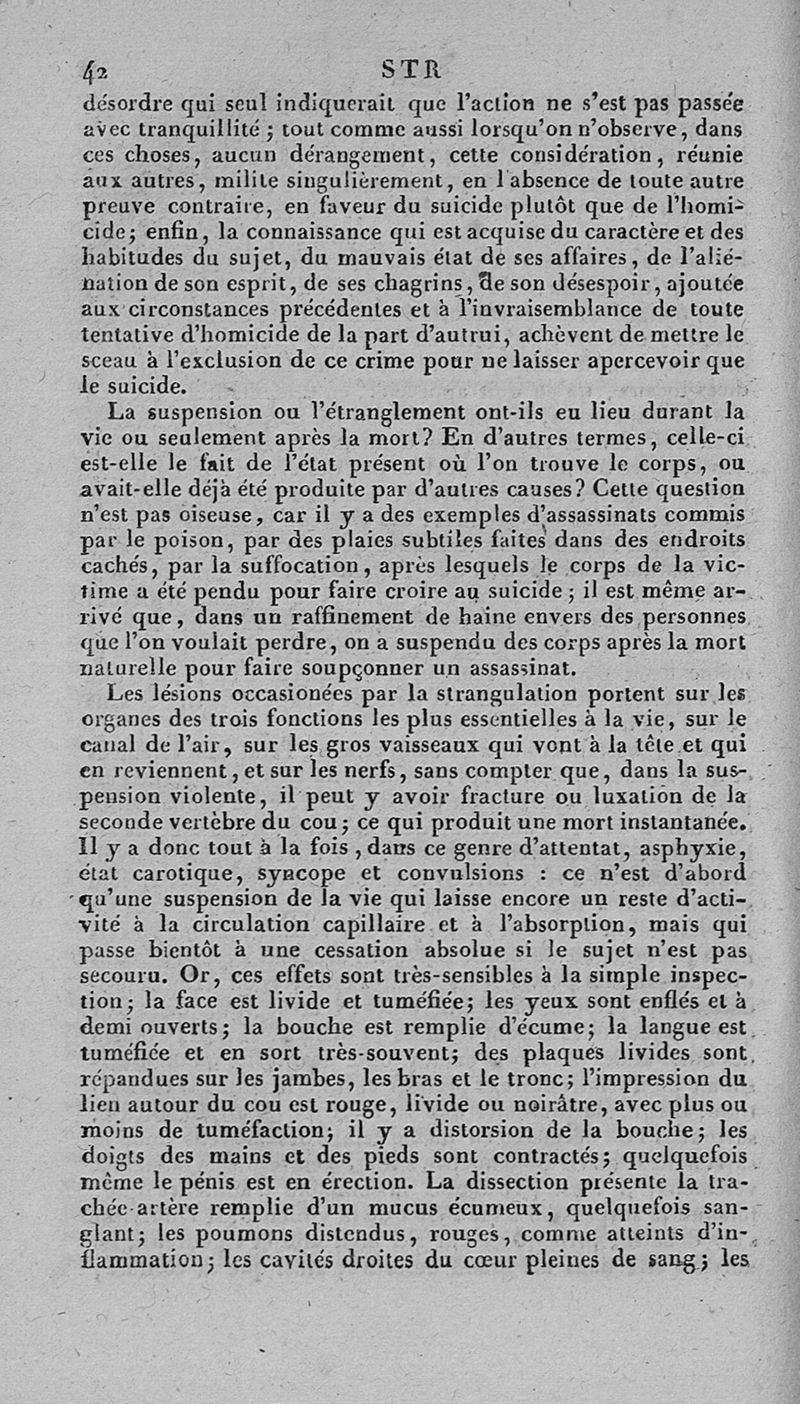 42 STR

désordre qui seul indiquerait que l'action ne s'est pas passée avec tranquillité ; tout comme aussi lorsqu'on n'observe, dans ces choses, aucun dérangement, cette considération, réunie aux autres, milite singulièrement, en l'absence de toute autre preuve contraire, en faveur du suicide plutôt que de l'homicide; enfin, la connaissance qui est acquise du caractère et des habitudes du sujet, du mauvais état de ses affaires, de l'aliénation de son esprit, de ses chagrins, de son désespoir, ajoutée aux circonstances précédentes et à l'invraisemblance de toute tentative d'homicide de la part d'autrui, achèvent de mettre le sceau à l'exclusion de ce crime pour ne laisser apercevoir que le suicide.

La suspension ou l'étranglement ont-ils eu lieu durant la vie ou seulement après la mort? En d'autres termes, celle-ci est-elle le fait de l'état présent où l'on trouve le corps, ou avait-elle déjà été produite par d'autres causes? Cette question n'est pas oiseuse, car il y a des exemples d'assassinats commis par le poison, par des plaies subtiles faites dans des endroits cachés, par la suffocation, après lesquels le corps de la victime a été pendu pour faire croire au suicide ; il est même arrivé que, dans un raffinement de haine envers des personnes que l'on voulait perdre, on a suspendu des corps après la mort naturelle pour faire soupçonner un assassinat.

Les lésions occasionées par la strangulation portent sur les organes des trois fonctions les plus essentielles à la vie, sur le canal de l'air, sur les gros vaisseaux qui vont à la tête et qui en reviennent, et sur les nerfs, sans compter que, dans la suspension violente, il peut y avoir fracture ou luxation de la seconde vertèbre du cou; ce qui produit une mort instantanée. Il y a donc tout à la fois, dans ce genre d'attentat, asphyxie, état carotique, syncope et convulsions : ce n'est d'abord qu'une suspension de la vie qui laisse encore un reste d'activité à la circulation capillaire et à l'absorption, mais qui passe bientôt à une cessation absolue si le sujet n'est pas secouru. Or, ces effets sont très-sensibles à la simple inspection; la face est livide et tuméfiée; les yeux sont enflés et à demi ouverts; la bouche est remplie d'écume; la langue est tuméfiée et en sort très-souvent; des plaques livides sont répandues sur les jambes, les bras et le tronc; l'impression du lien autour du cou est rouge, livide ou noirâtre, avec plus ou moins de tuméfaction; il y a distorsion de la bouche; les doigts des mains et des pieds sont contractés; quelquefois même le pénis est en érection. La dissection présente la trachée-artère remplie d'un mucus écumeux, quelquefois sanglant; les poumons distendus, rouges, comme atteints d'inflammation; les cavités droites du cœur pleines de sang; les